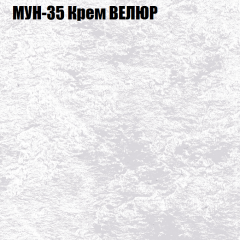 МУН-35 Крем ВЕЛЮР